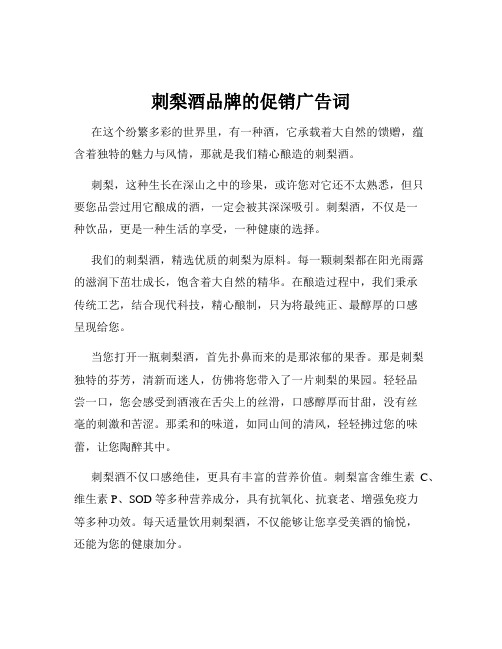 刺梨酒品牌的促销广告词

在这个纷繁多彩的世界里，有一种酒，它承载着大自然的馈赠，蕴含着独特的魅力与风情，那就是我们精心酿造的刺梨酒。

刺梨，这种生长在深山之中的珍果，或许您对它还不太熟悉，但只要您品尝过用它酿成的酒，一定会被其深深吸引。刺梨酒，不仅是一种饮品，更是一种生活的享受，一种健康的选择。

我们的刺梨酒，精选优质的刺梨为原料。每一颗刺梨都在阳光雨露的滋润下茁壮成长，饱含着大自然的精华。在酿造过程中，我们秉承传统工艺，结合现代科技，精心酿制，只为将最纯正、最醇厚的口感呈现给您。

当您打开一瓶刺梨酒，首先扑鼻而来的是那浓郁的果香。那是刺梨独特的芬芳，清新而迷人，仿佛将您带入了一片刺梨的果园。轻轻品尝一口，您会感受到酒液在舌尖上的丝滑，口感醇厚而甘甜，没有丝毫的刺激和苦涩。那柔和的味道，如同山间的清风，轻轻拂过您的味蕾，让您陶醉其中。

刺梨酒不仅口感绝佳，更具有丰富的营养价值。刺梨富含维生素 C、维生素 P、SOD 等多种营养成分，具有抗氧化、抗衰老、增强免疫力等多种功效。每天适量饮用刺梨酒，不仅能够让您享受美酒的愉悦，还能为您的健康加分。